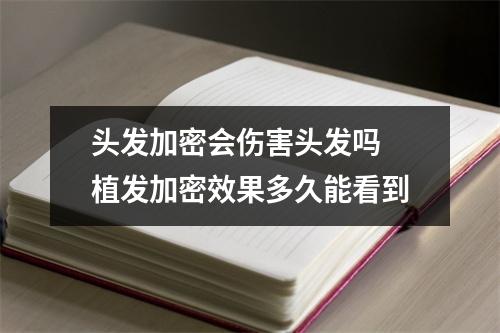 头发加密会伤害头发吗
植发加密效果多久能看到